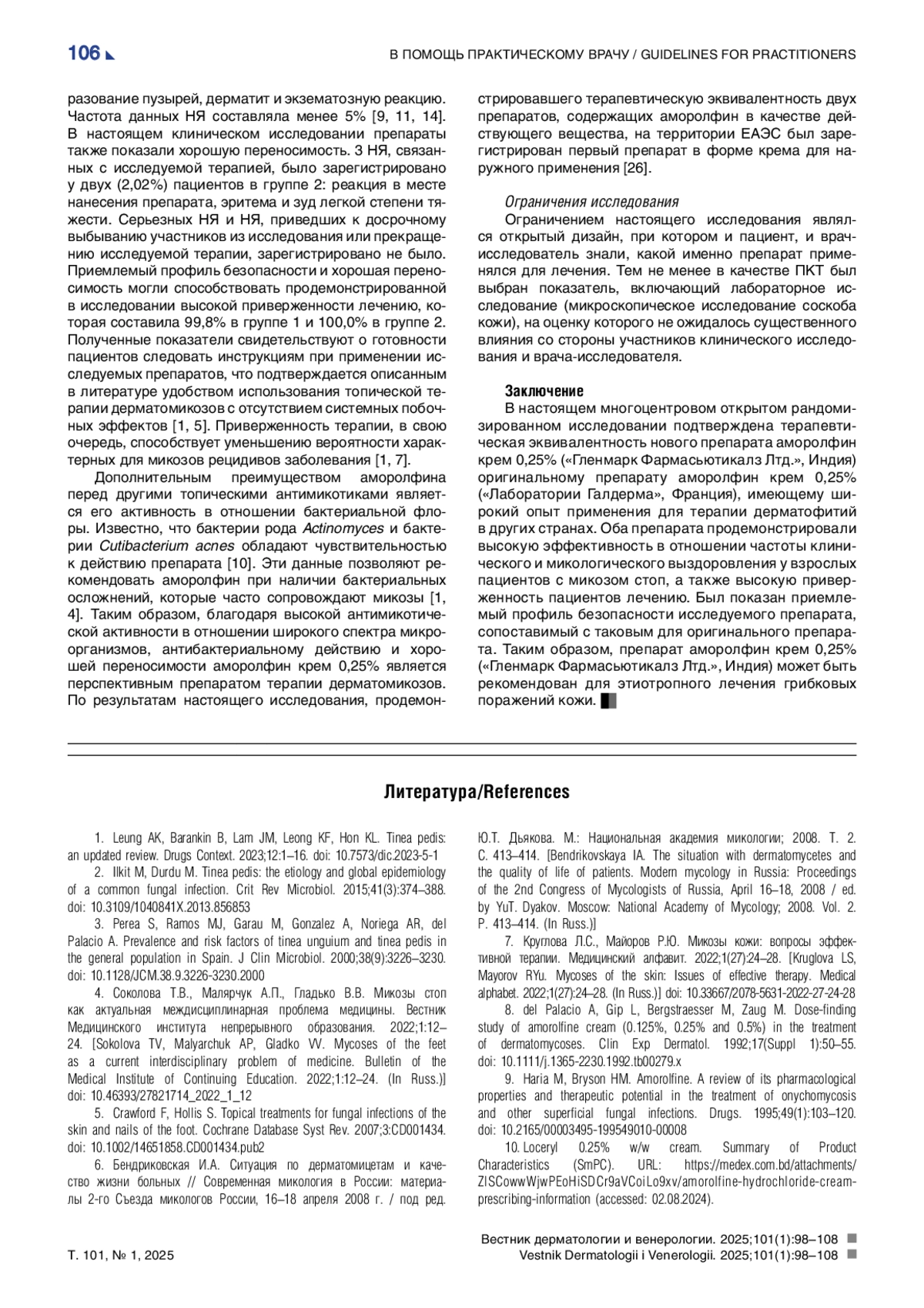 106

В ПОМОЩЬ ПРАКТИЧЕСКОМУ ВРАЧУ / GUIDELINES FOR PRACTITIONERS

разование пузырей, дерматит и экзематозную реакцию. Частота данных НЯ составляла менее 5% [9, 11, 14]. В настоящем клиническом исследовании препараты также показали хорошую переносимость. 3 НЯ, связанных с исследуемой терапией, было зарегистрировано у двух (2,02%) пациентов в группе 2: реакция в месте нанесения препарата, эритема и зуд легкой степени тяжести. Серьезных НЯ и НЯ, приведших к досрочному выбыванию участников из исследования или прекращению исследуемой терапии, зарегистрировано не было. Приемлемый профиль безопасности и хорошая переносимость могли способствовать продемонстрированной в исследовании высокой приверженности лечению, которая составила 99,8% в группе 1 и 100,0% в группе 2. Полученные показатели свидетельствуют о готовности пациентов следовать инструкциям при применении исследуемых препаратов, что подтверждается описанным в литературе удобством использования топической терапии дерматомикозов с отсутствием системных побочных эффектов [1, 5]. Приверженность терапии, в свою очередь, способствует уменьшению вероятности характерных для микозов рецидивов заболевания [1, 7].

Дополнительным преимуществом аморолфина перед другими топическими антимикотиками является его активность в отношении бактериальной флоры. Известно, что бактерии рода Actinomyces и бактерии Cutibacterium acnes обладают чувствительностью к действию препарата [10]. Эти данные позволяют рекомендовать аморолфин при наличии бактериальных осложнений, которые часто сопровождают микозы [1, 4]. Таким образом, благодаря высокой антимикотической активности в отношении широкого спектра микроорганизмов, антибактериальному действию и хорошей переносимости аморолфин крем 0,25% является перспективным препаратом терапии дерматомикозов. По результатам настоящего исследования, продемонстрировавшего терапевтическую эквивалентность двух препаратов, содержащих аморолфин в качестве действующего вещества, на территории ЕАЭС был зарегистрирован первый препарат в форме крема для наружного применения [26].

Ограничения исследования
Ограничением настоящего исследования являлся открытый дизайн, при котором и пациент, и врач-исследователь знали, какой именно препарат применялся для лечения. Тем не менее в качестве ПКТ был выбран показатель, включающий лабораторное исследование (микроскопическое исследование соскоба кожи), на оценку которого не ожидалось существенного влияния со стороны участников клинического исследования и врача-исследователя.

Заключение
В настоящем многоцентровом открытом рандомизированном исследовании подтверждена терапевтическая эквивалентность нового препарата аморолфин крем 0,25% («Гленмарк Фармасьютикалз Лтд.», Индия) оригинальному препарату аморолфин крем 0,25% («Лаборатории Галдерма», Франция), имеющему широкий опыт применения для терапии дерматофитий в других странах. Оба препарата продемонстрировали высокую эффективность в отношении частоты клинического и микологического выздоровления у взрослых пациентов с микозом стоп, а также высокую приверженность пациентов лечению. Был показан приемлемый профиль безопасности исследуемого препарата, сопоставимый с таковым для оригинального препарата. Таким образом, препарат аморолфин крем 0,25% («Гленмарк Фармасьютикалз Лтд.», Индия) может быть рекомендован для этиотропного лечения грибковых поражений кожи.

Литература/References

1. Leung AK, Barankin B, Lam JM, Leong KF, Hon KL. Tinea pedis: an updated review. Drugs Context. 2023;12:1–16. doi: 10.7573/dic.2023-5-1
2. Ilkit M, Durdu M. Tinea pedis: the etiology and global epidemiology of a common fungal infection. Crit Rev Microbiol. 2015;41(3):374–388. doi: 10.3109/1040841X.2013.856853
3. Perea S, Ramos MJ, Garau M, Gonzalez A, Noriega AR, del Palacio A. Prevalence and risk factors of tinea unguium and tinea pedis in the general population in Spain. J Clin Microbiol. 2000;38(9):3226–3230. doi: 10.1128/JCM.38.9.3226-3230.2000
4. Соколова Т.В., Малярчук А.П., Гладько В.В. Микозы стоп как актуальная междисциплинарная проблема медицины. Вестник Медицинского института непрерывного образования. 2022;1:12–24. [Sokolova TV, Malyarchuk AP, Gladko VV. Mycoses of the feet as a current interdisciplinary problem of medicine. Bulletin of the Medical Institute of Continuing Education. 2022;1:12–24. (In Russ.)] doi: 10.46393/27821714_2022_1_12
5. Crawford F, Hollis S. Topical treatments for fungal infections of the skin and nails of the foot. Cochrane Database Syst Rev. 2007;3:CD001434. doi: 10.1002/14651858.CD001434.pub2
6. Бендриковская И.А. Ситуация по дерматомицетам и качество жизни больных // Современная микология в России: материалы 2-го Съезда микологов России, 16–18 апреля 2008 г. / под ред. Ю.Т. Дьякова. М.: Национальная академия микологии; 2008. Т. 2. С. 413–414. [Bendrikovskaya IA. The situation with dermatomycetes and the quality of life of patients. Modern mycology in Russia: Proceedings of the 2nd Congress of Mycologists of Russia, April 16–18, 2008 / ed. by YuT. Dyakov. Moscow: National Academy of Mycology; 2008. Vol. 2. P. 413–414. (In Russ.)]
7. Круглова Л.С., Майоров Р.Ю. Микозы кожи: вопросы эффективной терапии. Медицинский алфавит. 2022;1(27):24–28. [Kruglova LS, Mayorov RYu. Mycoses of the skin: Issues of effective therapy. Medical alphabet. 2022;1(27):24–28. (In Russ.)] doi: 10.33667/2078-5631-2022-27-24-28
8. del Palacio A, Gip L, Bergstraesser M, Zaug M. Dose-finding study of amorolfine cream (0.125%, 0.25% and 0.5%) in the treatment of dermatomycoses. Clin Exp Dermatol. 1992;17(Suppl 1):50–55. doi: 10.1111/j.1365-2230.1992.tb00279.x
9. Haria M, Bryson HM. Amorolfine. A review of its pharmacological properties and therapeutic potential in the treatment of onychomycosis and other superficial fungal infections. Drugs. 1995;49(1):103–120. doi: 10.2165/00003495-199549010-00008
10. Loceryl 0.25% w/w cream. Summary of Product Characteristics (SmPC). URL: https://medex.com.bd/attachments/ZISCowwWjwPEoHiSDCr9aVCoiLo9xv/amorolfine-hydrochloride-cream-prescribing-information (accessed: 02.08.2024).

Т. 101, № 1, 2025

Вестник дерматологии и венерологии. 2025;101(1):98–108
Vestnik Dermatologii i Venerologii. 2025;101(1):98–108